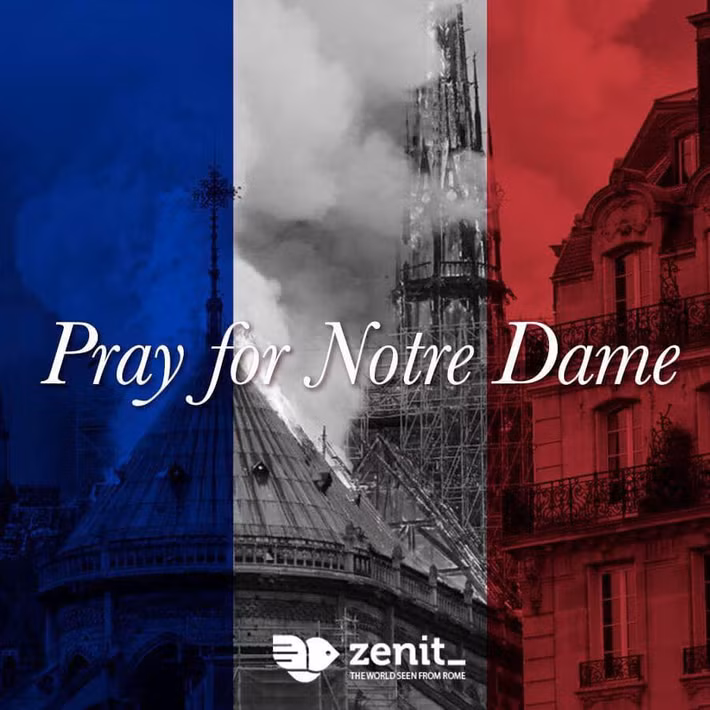 Pray for Notre Dame

zenit_
THE WORLD SEEN FROM ROME